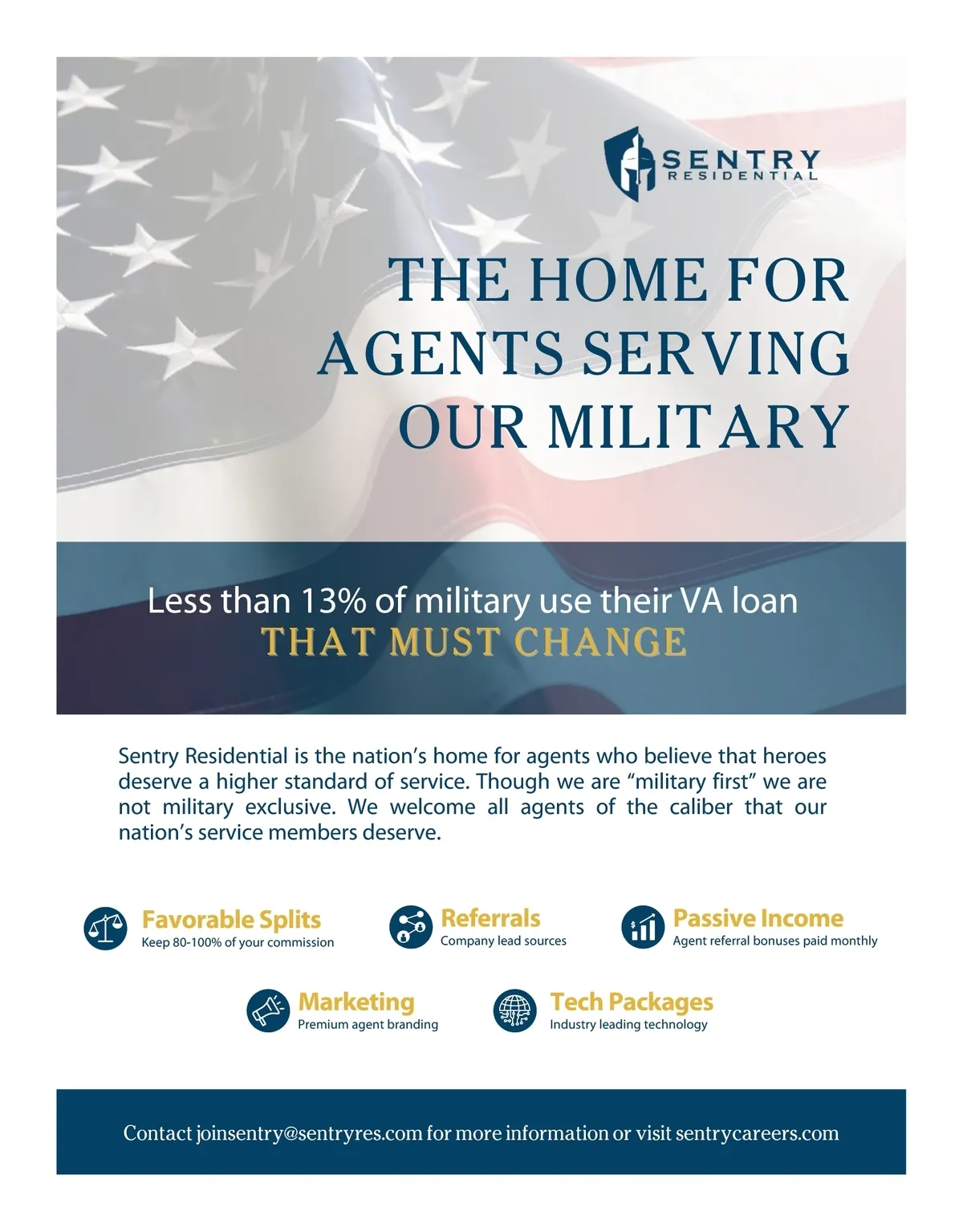 SENTRY
RESIDENTIAL

THE HOME FOR AGENTS SERVING OUR MILITARY

Less than 13% of military use their VA loan
THAT MUST CHANGE

Sentry Residential is the nation's home for agents who believe that heroes deserve a higher standard of service. Though we are "military first" we are not military exclusive. We welcome all agents of the caliber that our nation's service members deserve.

Favorable Splits
Keep 80-100% of your commission

Referrals
Company lead sources

Passive Income
Agent referral bonuses paid monthly

Marketing
Premium agent branding

Tech Packages
Industry leading technology

Contact joinsentry@sentryres.com for more information or visit sentrycareers.com